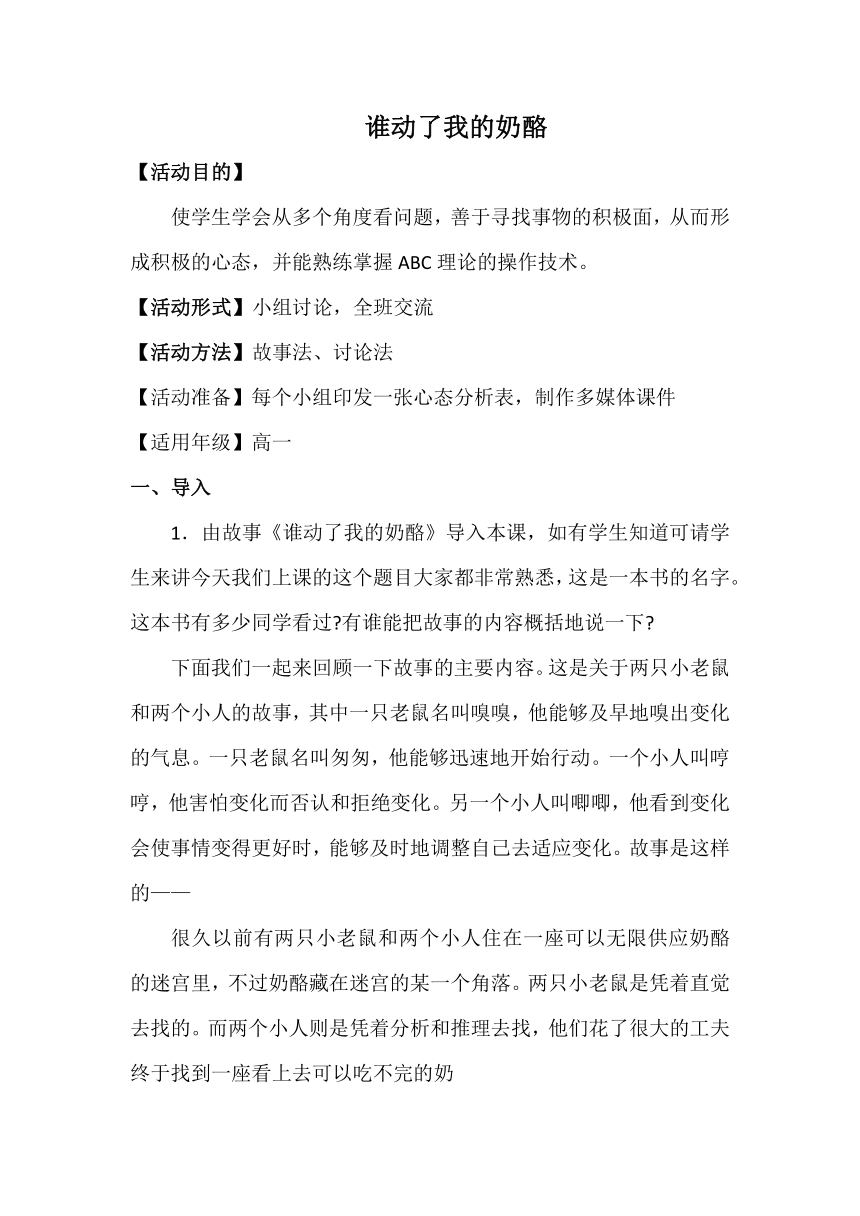 谁动了我的奶酪

【活动目的】

使学生学会从多个角度看问题，善于寻找事物的积极面，从而形成积极的心态，并能熟练掌握 ABC 理论的操作技术。

【活动形式】小组讨论，全班交流

【活动方法】故事法、讨论法

【活动准备】每个小组印发一张心态分析表，制作多媒体课件

【适用年级】高一

一、导入

1．由故事《谁动了我的奶酪》导入本课，如有学生知道可请学生来讲今天我们上课的这个题目大家都非常熟悉，这是一本书的名字。这本书有多少同学看过?有谁能把故事的内容概括地说一下?

下面我们一起来回顾一下故事的主要内容。这是关于两只小老鼠和两个小人的故事，其中一只老鼠名叫嗅嗅，他能够及早地嗅出变化的气息。一只老鼠名叫匆匆，他能够迅速地开始行动。一个小人叫哼哼，他害怕变化而否认和拒绝变化。另一个小人叫唧唧，他看到变化会使事情变得更好时，能够及时地调整自己去适应变化。故事是这样的——

很久以前有两只小老鼠和两个小人住在一座可以无限供应奶酪的迷宫里，不过奶酪藏在迷宫的某一个角落。两只小老鼠是凭着直觉去找的。而两个小人则是凭着分析和推理去找，他们花了很大的工夫终于找到一座看上去可以吃不完的奶